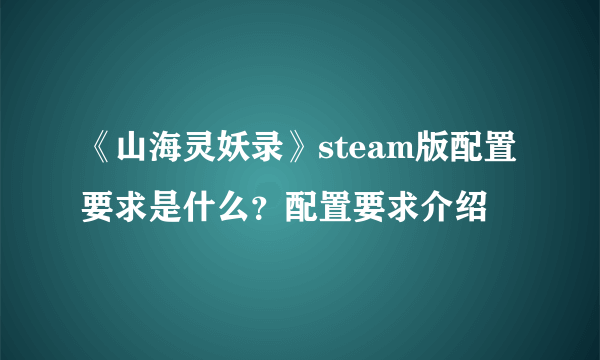 《山海灵妖录》steam版配置要求是什么？配置要求介绍